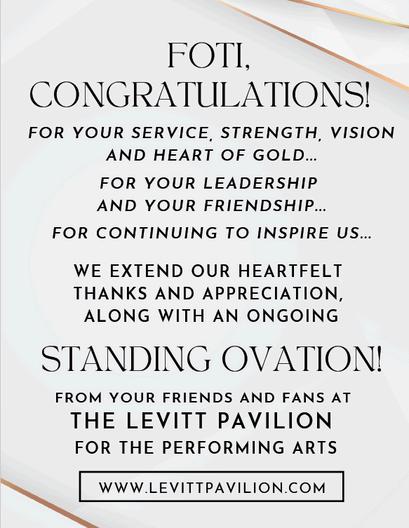 FOTI,
CONGRATULATIONS!

FOR YOUR SERVICE, STRENGTH, VISION AND HEART OF GOLD...

FOR YOUR LEADERSHIP AND YOUR FRIENDSHIP...

FOR CONTINUING TO INSPIRE US...

WE EXTEND OUR HEARTFELT THANKS AND APPRECIATION, ALONG WITH AN ONGOING

STANDING OVATION!

FROM YOUR FRIENDS AND FANS AT
THE LEVITT PAVILION
FOR THE PERFORMING ARTS

WWW.LEVITTPAVILION.COM